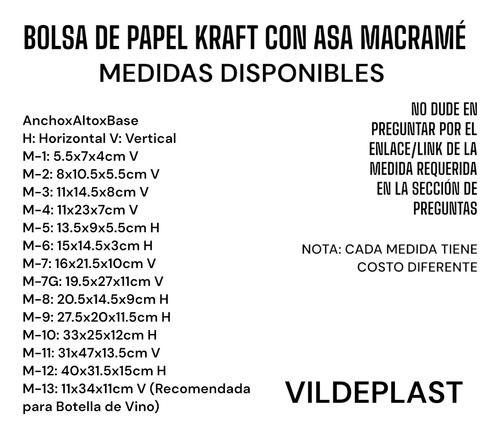 BOLSA DE PAPEL KRAFT CON ASA MACRAMÉ
MEDIDAS DISPONIBLES

AnchoxAltoxBase
H: Horizontal V: Vertical
M-1: 5.5x7x4cm V
M-2: 8x10.5x5.5cm V
M-3: 11x14.5x8cm V
M-4: 11x23x7cm V
M-5: 13.5x9x5.5cm H
M-6: 15x14.5x3cm H
M-7: 16x21.5x10cm V
M-7G: 19.5x27x11cm V
M-8: 20.5x14.5x9cm H
M-9: 27.5x20x11.5cm H
M-10: 33x25x12cm H
M-11: 31x47x13.5cm V
M-12: 40x31.5x15cm H
M-13: 11x34x11cm V (Recomendada para Botella de Vino)

NO DUDE EN PREGUNTAR POR EL ENLACE/LINK DE LA MEDIDA REQUERIDA EN LA SECCIÓN DE PREGUNTAS

NOTA: CADA MEDIDA TIENE COSTO DIFERENTE

VILDEPLAST